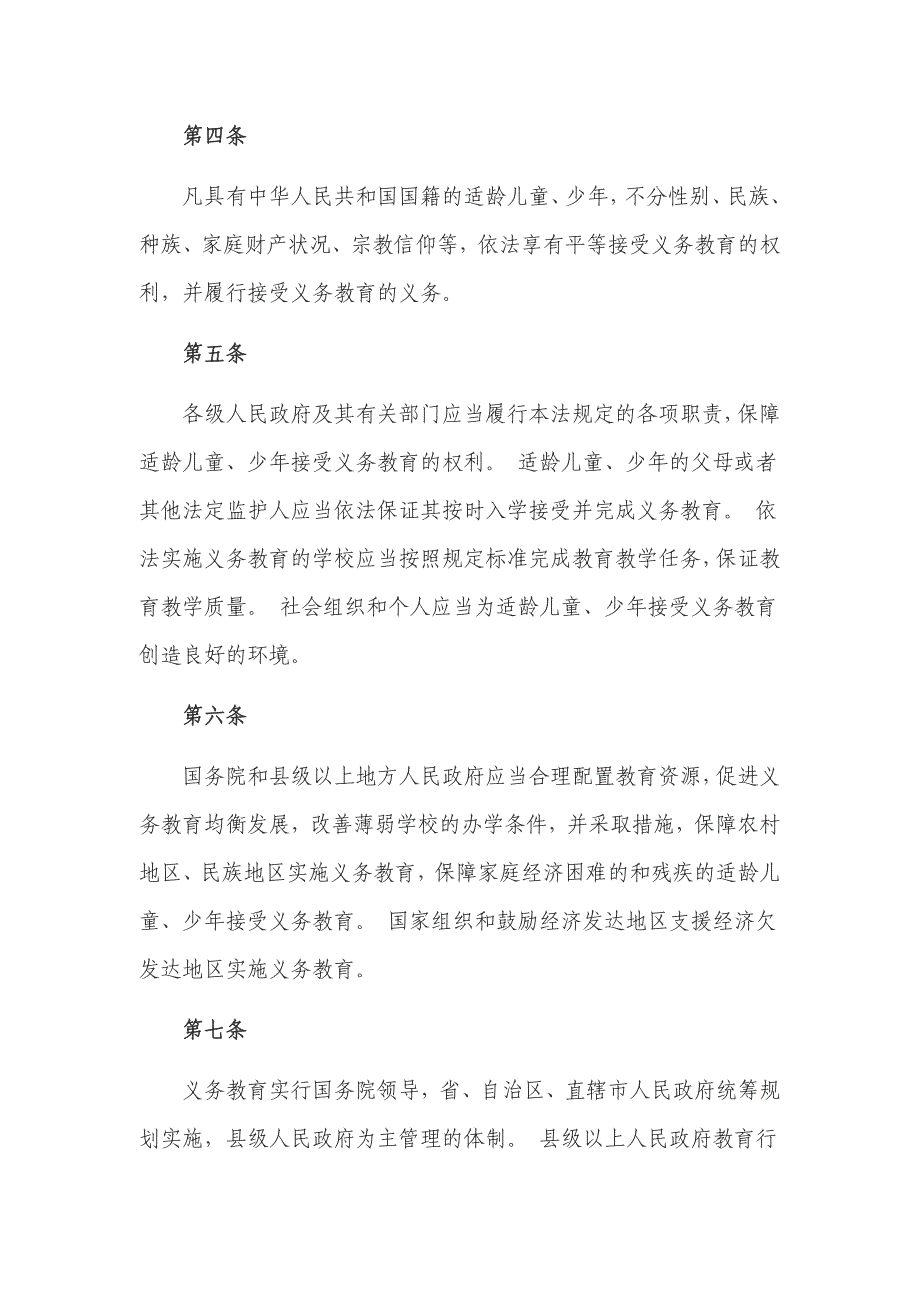 第四条

凡具有中华人民共和国国籍的适龄儿童、少年，不分性别、民族、种族、家庭财产状况、宗教信仰等，依法享有平等接受义务教育的权利，并履行接受义务教育的义务。

第五条

各级人民政府及其有关部门应当履行本法规定的各项职责，保障适龄儿童、少年接受义务教育的权利。 适龄儿童、少年的父母或者其他法定监护人应当依法保证其按时入学接受并完成义务教育。 依法实施义务教育的学校应当按照规定标准完成教育教学任务，保证教育教学质量。 社会组织和个人应当为适龄儿童、少年接受义务教育创造良好的环境。

第六条

国务院和县级以上地方人民政府应当合理配置教育资源，促进义务教育均衡发展，改善薄弱学校的办学条件，并采取措施，保障农村地区、民族地区实施义务教育，保障家庭经济困难的和残疾的适龄儿童、少年接受义务教育。 国家组织和鼓励经济发达地区支援经济欠发达地区实施义务教育。

第七条

义务教育实行国务院领导，省、自治区、直辖市人民政府统筹规划实施，县级人民政府为主管理的体制。 县级以上人民政府教育行